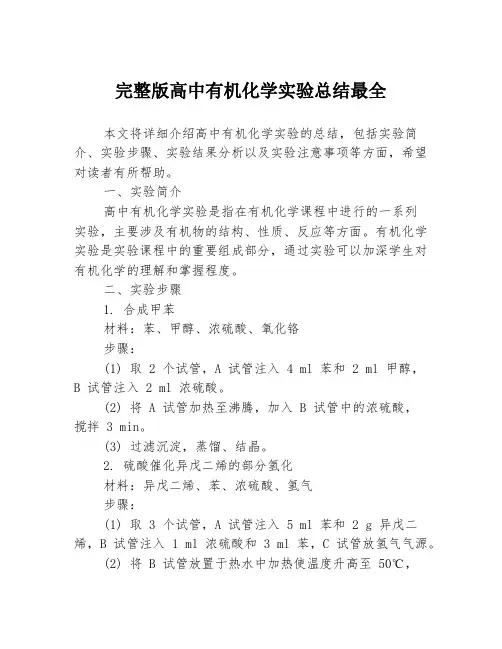 完整版高中有机化学实验总结最全

本文将详细介绍高中有机化学实验的总结，包括实验简介、实验步骤、实验结果分析以及实验注意事项等方面，希望对读者有所帮助。

一、实验简介

高中有机化学实验是指在有机化学课程中进行的一系列实验，主要涉及有机物的结构、性质、反应等方面。有机化学实验是实验课程中的重要组成部分，通过实验可以加深学生对有机化学的理解和掌握程度。

二、实验步骤

1. 合成甲苯

材料：苯、甲醇、浓硫酸、氧化铬

步骤：

(1) 取 2 个试管，A 试管注入 4 ml 苯和 2 ml 甲醇，B 试管注入 2 ml 浓硫酸。

(2) 将 A 试管加热至沸腾，加入 B 试管中的浓硫酸，搅拌 3 min。

(3) 过滤沉淀，蒸馏、结晶。

2. 硫酸催化异戊二烯的部分氢化

材料：异戊二烯、苯、浓硫酸、氢气

步骤：

(1) 取 3 个试管，A 试管注入 5 ml 苯和 2 g 异戊二烯，B 试管注入 1 ml 浓硫酸和 3 ml 苯，C 试管放氢气气源。

(2) 将 B 试管放置于热水中加热使温度升高至 50℃，